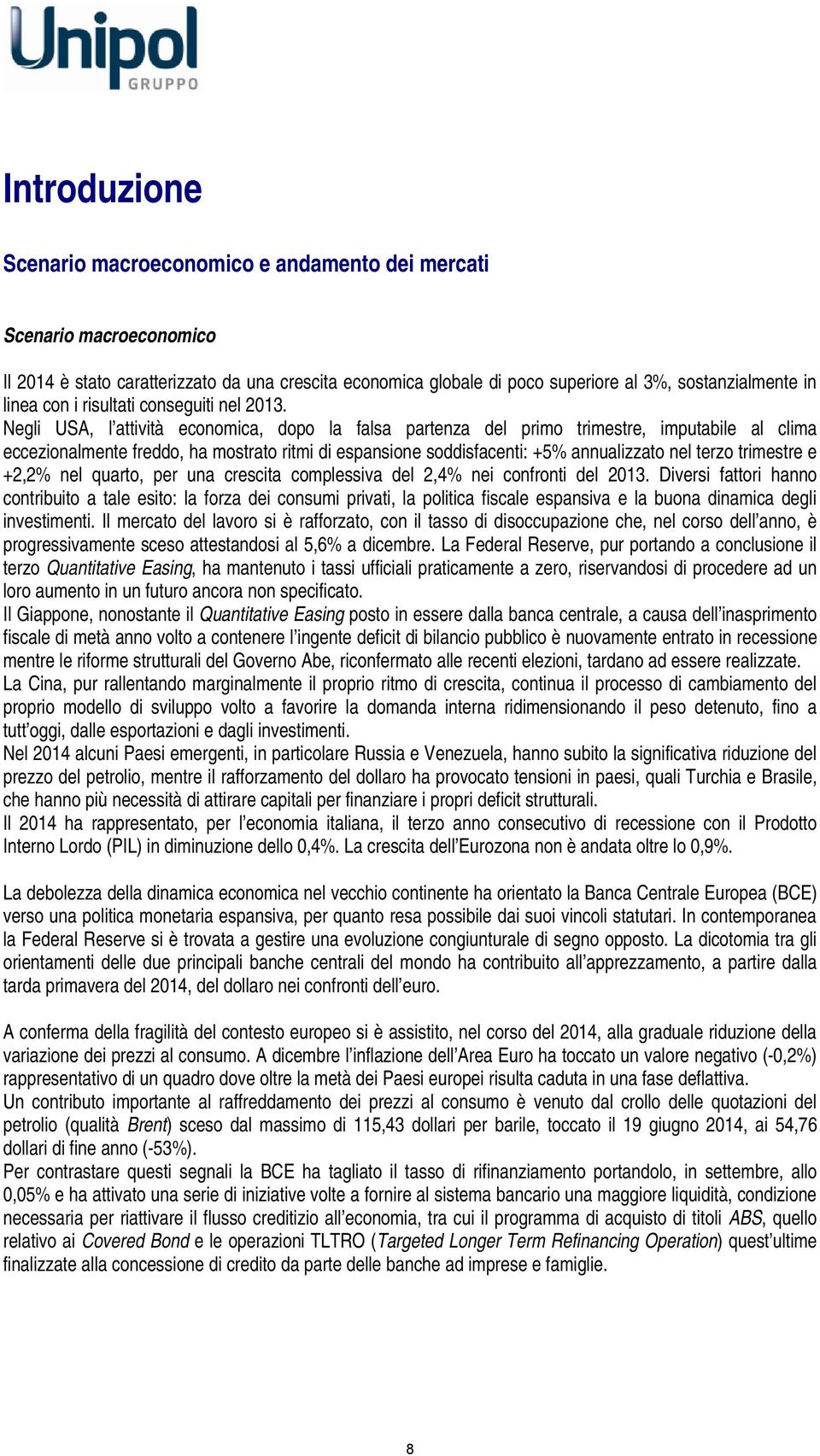 Unipol
GRUPPO

Introduzione

Scenario macroeconomico e andamento dei mercati

Scenario macroeconomico

Il 2014 è stato caratterizzato da una crescita economica globale di poco superiore al 3%, sostanzialmente in linea con i risultati conseguiti nel 2013.
Negli USA, l'attività economica, dopo la falsa partenza del primo trimestre, imputabile al clima eccezionalmente freddo, ha mostrato ritmi di espansione soddisfacenti: +5% annualizzato nel terzo trimestre e +2,2% nel quarto, per una crescita complessiva del 2,4% nei confronti del 2013. Diversi fattori hanno contribuito a tale esito: la forza dei consumi privati, la politica fiscale espansiva e la buona dinamica degli investimenti. Il mercato del lavoro si è rafforzato, con il tasso di disoccupazione che, nel corso dell'anno, è progressivamente sceso attestandosi al 5,6% a dicembre. La Federal Reserve, pur portando a conclusione il terzo Quantitative Easing, ha mantenuto i tassi ufficiali praticamente a zero, riservandosi di procedere ad un loro aumento in un futuro ancora non specificato.
Il Giappone, nonostante il Quantitative Easing posto in essere dalla banca centrale, a causa dell'inasprimento fiscale di metà anno volto a contenere l'ingente deficit di bilancio pubblico è nuovamente entrato in recessione mentre le riforme strutturali del Governo Abe, riconfermato alle recenti elezioni, tardano ad essere realizzate.
La Cina, pur rallentando marginalmente il proprio ritmo di crescita, continua il processo di cambiamento del proprio modello di sviluppo volto a favorire la domanda interna ridimensionando il peso detenuto, fino a tutt'oggi, dalle esportazioni e dagli investimenti.
Nel 2014 alcuni Paesi emergenti, in particolare Russia e Venezuela, hanno subito la significativa riduzione del prezzo del petrolio, mentre il rafforzamento del dollaro ha provocato tensioni in paesi, quali Turchia e Brasile, che hanno più necessità di attirare capitali per finanziare i propri deficit strutturali.
Il 2014 ha rappresentato, per l'economia italiana, il terzo anno consecutivo di recessione con il Prodotto Interno Lordo (PIL) in diminuzione dello 0,4%. La crescita dell'Eurozona non è andata oltre lo 0,9%.

La debolezza della dinamica economica nel vecchio continente ha orientato la Banca Centrale Europea (BCE) verso una politica monetaria espansiva, per quanto resa possibile dai suoi vincoli statutari. In contemporanea la Federal Reserve si è trovata a gestire una evoluzione congiunturale di segno opposto. La dicotomia tra gli orientamenti delle due principali banche centrali del mondo ha contribuito all'apprezzamento, a partire dalla tarda primavera del 2014, del dollaro nei confronti dell'euro.

A conferma della fragilità del contesto europeo si è assistito, nel corso del 2014, alla graduale riduzione della variazione dei prezzi al consumo. A dicembre l'inflazione dell'Area Euro ha toccato un valore negativo (-0,2%) rappresentativo di un quadro dove oltre la metà dei Paesi europei risulta caduta in una fase deflattiva.
Un contributo importante al raffreddamento dei prezzi al consumo è venuto dal crollo delle quotazioni del petrolio (qualità Brent) sceso dal massimo di 115,43 dollari per barile, toccato il 19 giugno 2014, ai 54,76 dollari di fine anno (-53%).
Per contrastare questi segnali la BCE ha tagliato il tasso di rifinanziamento portandolo, in settembre, allo 0,05% e ha attivato una serie di iniziative volte a fornire al sistema bancario una maggiore liquidità, condizione necessaria per riattivare il flusso creditizio all'economia, tra cui il programma di acquisto di titoli ABS, quello relativo ai Covered Bond e le operazioni TLTRO (Targeted Longer Term Refinancing Operation) quest'ultime finalizzate alla concessione di credito da parte delle banche ad imprese e famiglie.

8